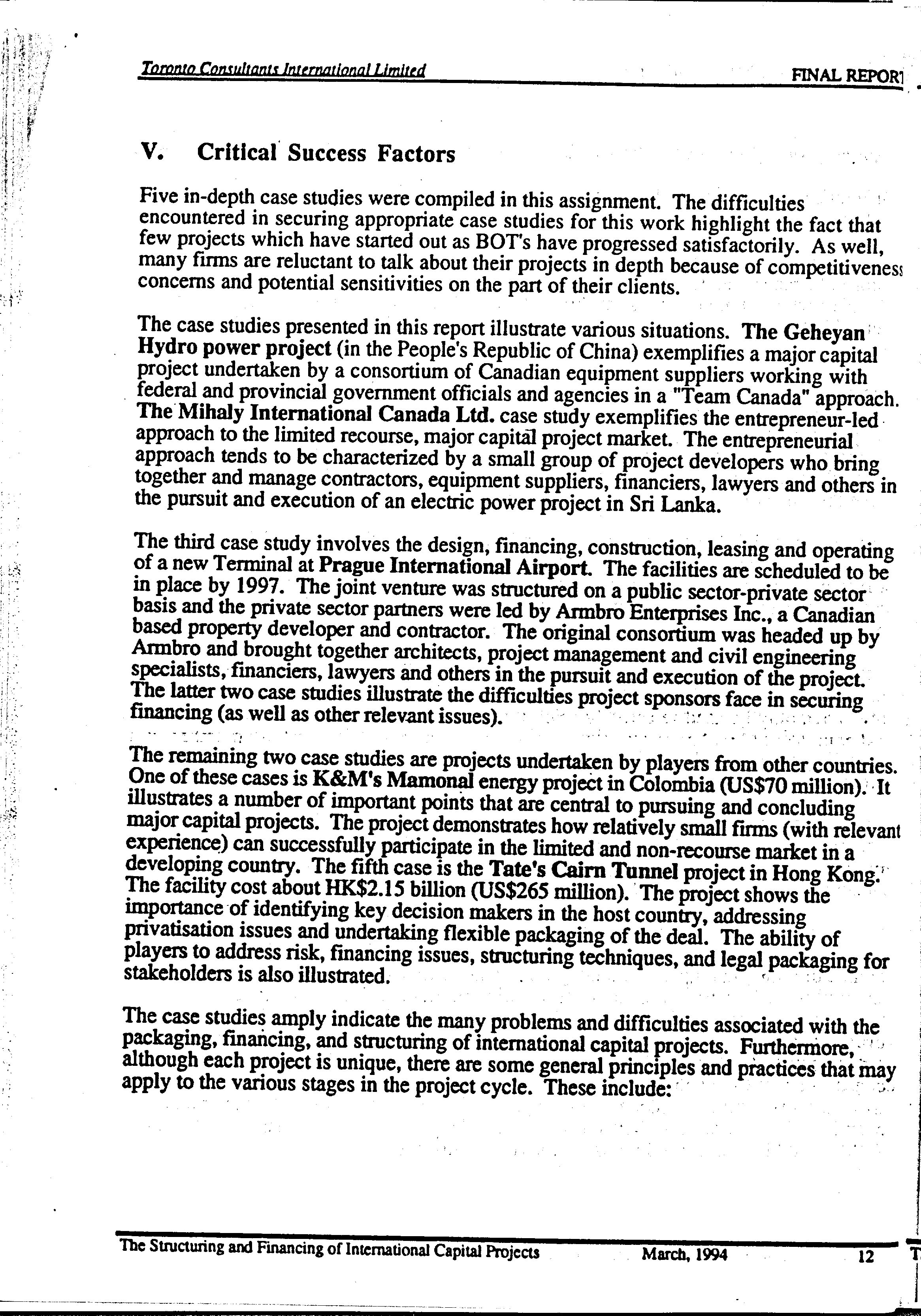 Toronto Consultants International Limited

FINAL REPORT

V. Critical Success Factors

Five in-depth case studies were compiled in this assignment. The difficulties encountered in securing appropriate case studies for this work highlight the fact that few projects which have started out as BOT's have progressed satisfactorily. As well, many firms are reluctant to talk about their projects in depth because of competitiveness concerns and potential sensitivities on the part of their clients.

The case studies presented in this report illustrate various situations. The Geheyan Hydro power project (in the People's Republic of China) exemplifies a major capital project undertaken by a consortium of Canadian equipment suppliers working with federal and provincial government officials and agencies in a "Team Canada" approach. The Mihaly International Canada Ltd. case study exemplifies the entrepreneur-led approach to the limited recourse, major capital project market. The entrepreneurial approach tends to be characterized by a small group of project developers who bring together and manage contractors, equipment suppliers, financiers, lawyers and others in the pursuit and execution of an electric power project in Sri Lanka.

The third case study involves the design, financing, construction, leasing and operating of a new Terminal at Prague International Airport. The facilities are scheduled to be in place by 1997. The joint venture was structured on a public sector-private sector basis and the private sector partners were led by Armbro Enterprises Inc., a Canadian based property developer and contractor. The original consortium was headed up by Armbro and brought together architects, project management and civil engineering specialists, financiers, lawyers and others in the pursuit and execution of the project. The latter two case studies illustrate the difficulties project sponsors face in securing financing (as well as other relevant issues).

The remaining two case studies are projects undertaken by players from other countries. One of these cases is K&M's Mamonal energy project in Colombia (US$70 million). It illustrates a number of important points that are central to pursuing and concluding major capital projects. The project demonstrates how relatively small firms (with relevant experience) can successfully participate in the limited and non-recourse market in a developing country. The fifth case is the Tate's Cairn Tunnel project in Hong Kong. The facility cost about HK$2.15 billion (US$265 million). The project shows the importance of identifying key decision makers in the host country, addressing privatisation issues and undertaking flexible packaging of the deal. The ability of players to address risk, financing issues, structuring techniques, and legal packaging for stakeholders is also illustrated.

The case studies amply indicate the many problems and difficulties associated with the packaging, financing, and structuring of international capital projects. Furthermore, although each project is unique, there are some general principles and practices that may apply to the various stages in the project cycle. These include:

The Structuring and Financing of International Capital Projects March, 1994 12